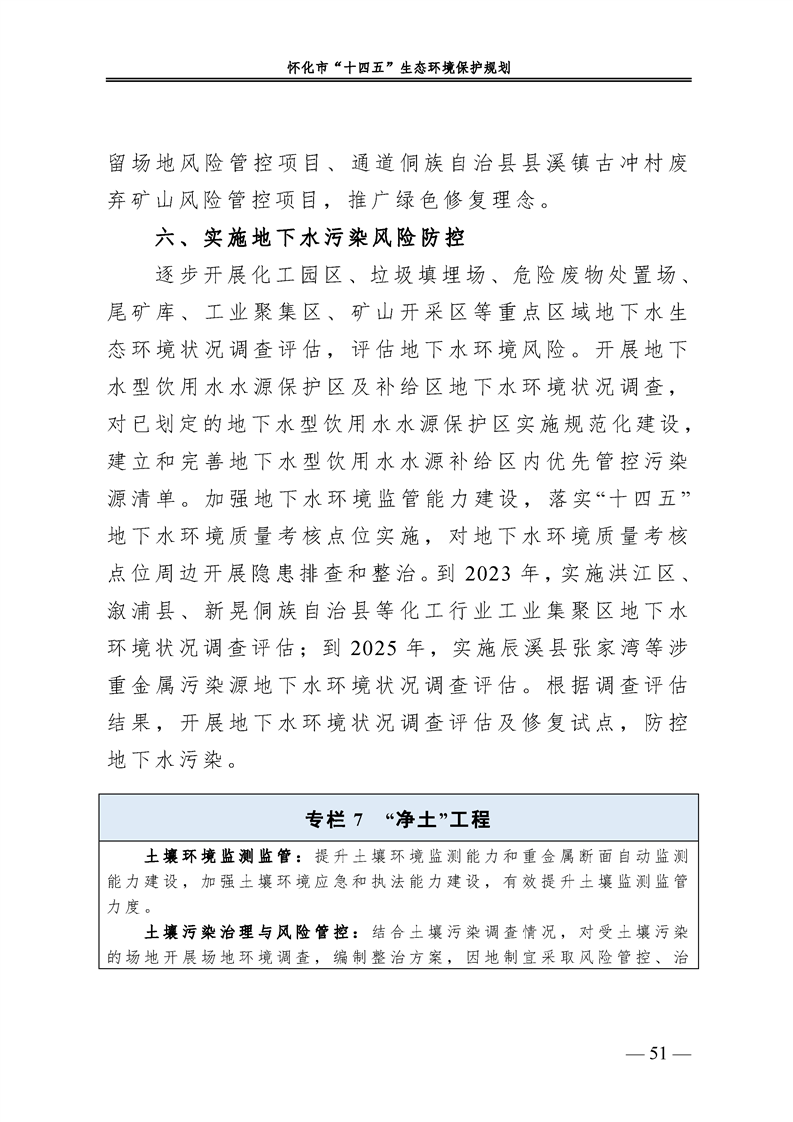 怀化市“十四五”生态环境保护规划

留场地风险管控项目、通道侗族自治县县溪镇古冲村废弃矿山风险管控项目，推广绿色修复理念。

六、实施地下水污染风险防控

逐步开展化工园区、垃圾填埋场、危险废物处置场、尾矿库、工业聚集区、矿山开采区等重点区域地下水生态环境状况调查评估，评估地下水环境风险。开展地下水型饮用水水源保护区及补给区地下水环境状况调查，对已划定的地下水型饮用水水源保护区实施规范化建设，建立和完善地下水型饮用水水源补给区内优先管控污染源清单。加强地下水环境监管能力建设，落实“十四五”地下水环境质量考核点位实施，对地下水环境质量考核点位周边开展隐患排查和整治。到 2023 年，实施洪江区、溆浦县、新晃侗族自治县等化工行业工业集聚区地下水环境状况调查评估；到 2025 年，实施辰溪县张家湾等涉重金属污染源地下水环境状况调查评估。根据调查评估结果，开展地下水环境状况调查评估及修复试点，防控地下水污染。

专栏 7 “净土”工程

土壤环境监测监管：提升土壤环境监测能力和重金属断面自动监测能力建设，加强土壤环境应急和执法能力建设，有效提升土壤监测监管力度。

土壤污染治理与风险管控：结合土壤污染调查情况，对受土壤污染的场地开展场地环境调查，编制整治方案，因地制宜采取风险管控、治

— 51 —